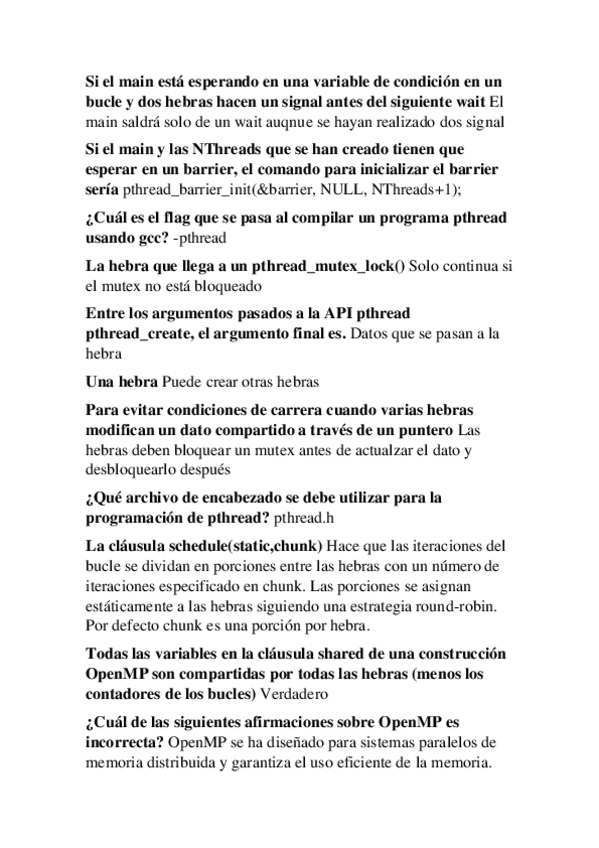 Si el main está esperando en una variable de condición en un bucle y dos hebras hacen un signal antes del siguiente wait El main saldrá solo de un wait auqnue se hayan realizado dos signal

Si el main y las NThreads que se han creado tienen que esperar en un barrier, el comando para inicializar el barrier sería pthread_barrier_init(&barrier, NULL, NThreads+1);

¿Cuál es el flag que se pasa al compilar un programa pthread usando gcc? -pthread

La hebra que llega a un pthread_mutex_lock() Solo continua si el mutex no está bloqueado

Entre los argumentos pasados a la API pthread pthread_create, el argumento final es. Datos que se pasan a la hebra

Una hebra Puede crear otras hebras

Para evitar condiciones de carrera cuando varias hebras modifican un dato compartido a través de un puntero Las hebras deben bloquear un mutex antes de actualzar el dato y desbloquearlo después

¿Qué archivo de encabezado se debe utilizar para la programación de pthread? pthread.h

La cláusula schedule(static,chunk) Hace que las iteraciones del bucle se dividan en porciones entre las hebras con un número de iteraciones especificado en chunk. Las porciones se asignan estáticamente a las hebras siguiendo una estrategia round-robin. Por defecto chunk es una porción por hebra.

Todas las variables en la cláusula shared de una construcción OpenMP son compartidas por todas las hebras (menos los contadores de los bucles) Verdadero

¿Cuál de las siguientes afirmaciones sobre OpenMP es incorrecta? OpenMP se ha diseñado para sistemas paralelos de memoria distribuida y garantiza el uso eficiente de la memoria.